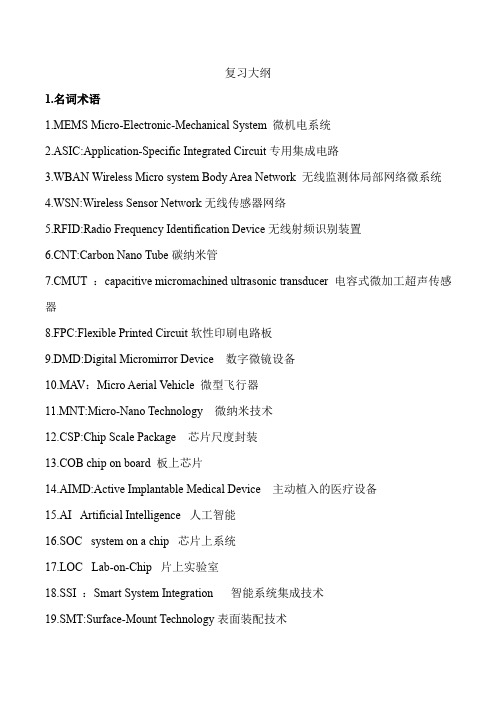 复习大纲

1.名词术语

1.MEMS Micro-Electronic-Mechanical System 微机电系统

2.ASIC:Application-Specific Integrated Circuit 专用集成电路

3.WBAN Wireless Micro system Body Area Network 无线监测体局部网络微系统

4.WSN:Wireless Sensor Network 无线传感器网络

5.RFID:Radio Frequency Identification Device 无线射频识别装置

6.CNT:Carbon Nano Tube 碳纳米管

7.CMUT ：capacitive micromachined ultrasonic transducer 电容式微加工超声传感器

8.FPC:Flexible Printed Circuit 软性印刷电路板

9.DMD:Digital Micromirror Device 数字微镜设备

10.MAV：Micro Aerial Vehicle 微型飞行器

11.MNT:Micro-Nano Technology 微纳米技术

12.CSP:Chip Scale Package 芯片尺度封装

13.COB chip on board 板上芯片

14.AIMD:Active Implantable Medical Device 主动植入的医疗设备

15.AI Artificial Intelligence 人工智能

16.SOC system on a chip 芯片上系统

17.LOC Lab-on-Chip 片上实验室

18.SSI ：Smart System Integration 智能系统集成技术

19.SMT:Surface-Mount Technology 表面装配技术